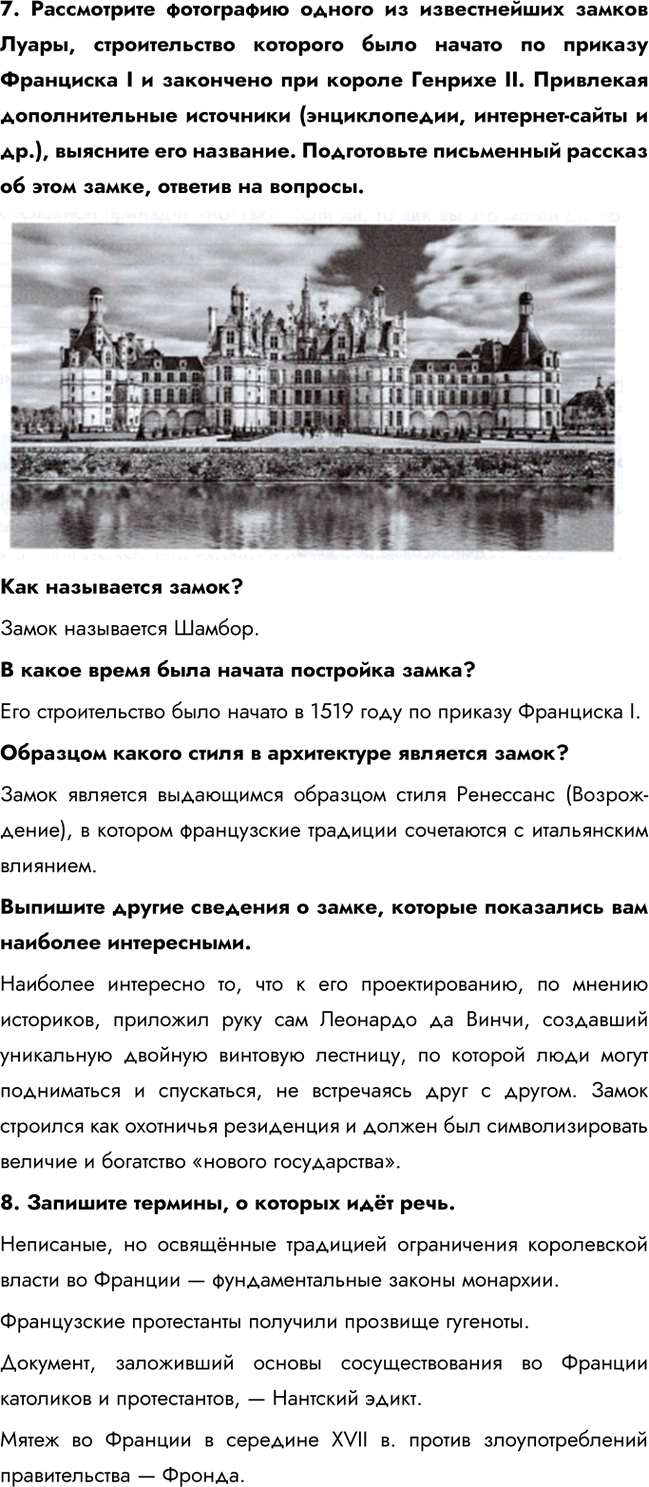 7. Рассмотрите фотографию одного из известнейших замков Луары, строительство которого было начато по приказу Франциска I и закончено при короле Генрихе II. Привлекая дополнительные источники (энциклопедии, интернет-сайты и др.), выясните его название. Подготовьте письменный рассказ об этом замке, ответив на вопросы.

Как называется замок?

Замок называется Шамбор.

В какое время была начата постройка замка?

Его строительство было начато в 1519 году по приказу Франциска I.

Образцом какого стиля в архитектуре является замок?

Замок является выдающимся образцом стиля Ренессанс (Возрождение), в котором французские традиции сочетаются с итальянским влиянием.

Выпишите другие сведения о замке, которые показались вам наиболее интересными.

Наиболее интересно то, что к его проектированию, по мнению историков, приложил руку сам Леонардо да Винчи, создавший уникальную двойную винтовую лестницу, по которой люди могут подниматься и спускаться, не встречаясь друг с другом. Замок строился как охотничья резиденция и должен был символизировать величие и богатство «нового государства».

8. Запишите термины, о которых идёт речь.

Неписаные, но освящённые традицией ограничения королевской власти во Франции — фундаментальные законы монархии.

Французские протестанты получили прозвище гугеноты.

Документ, заложивший основы сосуществования во Франции католиков и протестантов, — Нантский эдикт.

Мятеж во Франции в середине XVII в. против злоупотреблений правительства — Фронда.